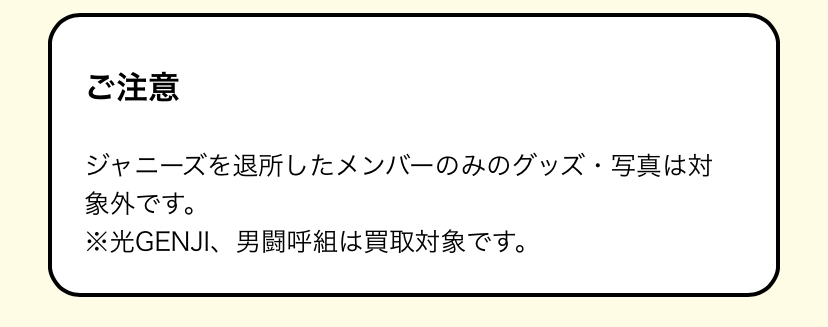 ご注意

ジャニーズを退所したメンバーのみのグッズ・写真は対象外です。
※光GENJI、男闘呼組は買取対象です。